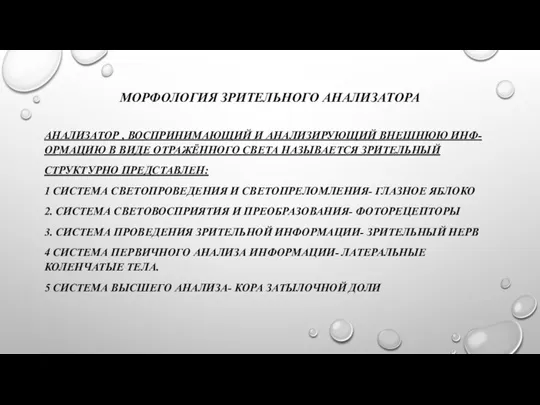 МОРФОЛОГИЯ ЗРИТЕЛЬНОГО АНАЛИЗАТОРА

АНАЛИЗАТОР , ВОСПРИНИМАЮЩИЙ И АНАЛИЗИРУЮЩИЙ ВНЕШНЮЮ ИНФОРМАЦИЮ В ВИДЕ ОТРАЖЁННОГО СВЕТА НАЗЫВАЕТСЯ ЗРИТЕЛЬНЫЙ

СТРУКТУРНО ПРЕДСТАВЛЕН:

1 СИСТЕМА СВЕТОПРОВЕДЕНИЯ И СВЕТОПРЕЛОМЛЕНИЯ- ГЛАЗНОЕ ЯБЛОКО

2. СИСТЕМА СВЕТОВОСПРИЯТИЯ И ПРЕОБРАЗОВАНИЯ- ФОТОРЕЦЕПТОРЫ

3. СИСТЕМА ПРОВЕДЕНИЯ ЗРИТЕЛЬНОЙ ИНФОРМАЦИИ- ЗРИТЕЛЬНЫЙ НЕРВ

4 СИСТЕМА ПЕРВИЧНОГО АНАЛИЗА ИНФОРМАЦИИ- ЛАТЕРАЛЬНЫЕ КОЛЕНЧАТЫЕ ТЕЛА.

5 СИСТЕМА ВЫСШЕГО АНАЛИЗА- КОРА ЗАТЫЛОЧНОЙ ДОЛИ